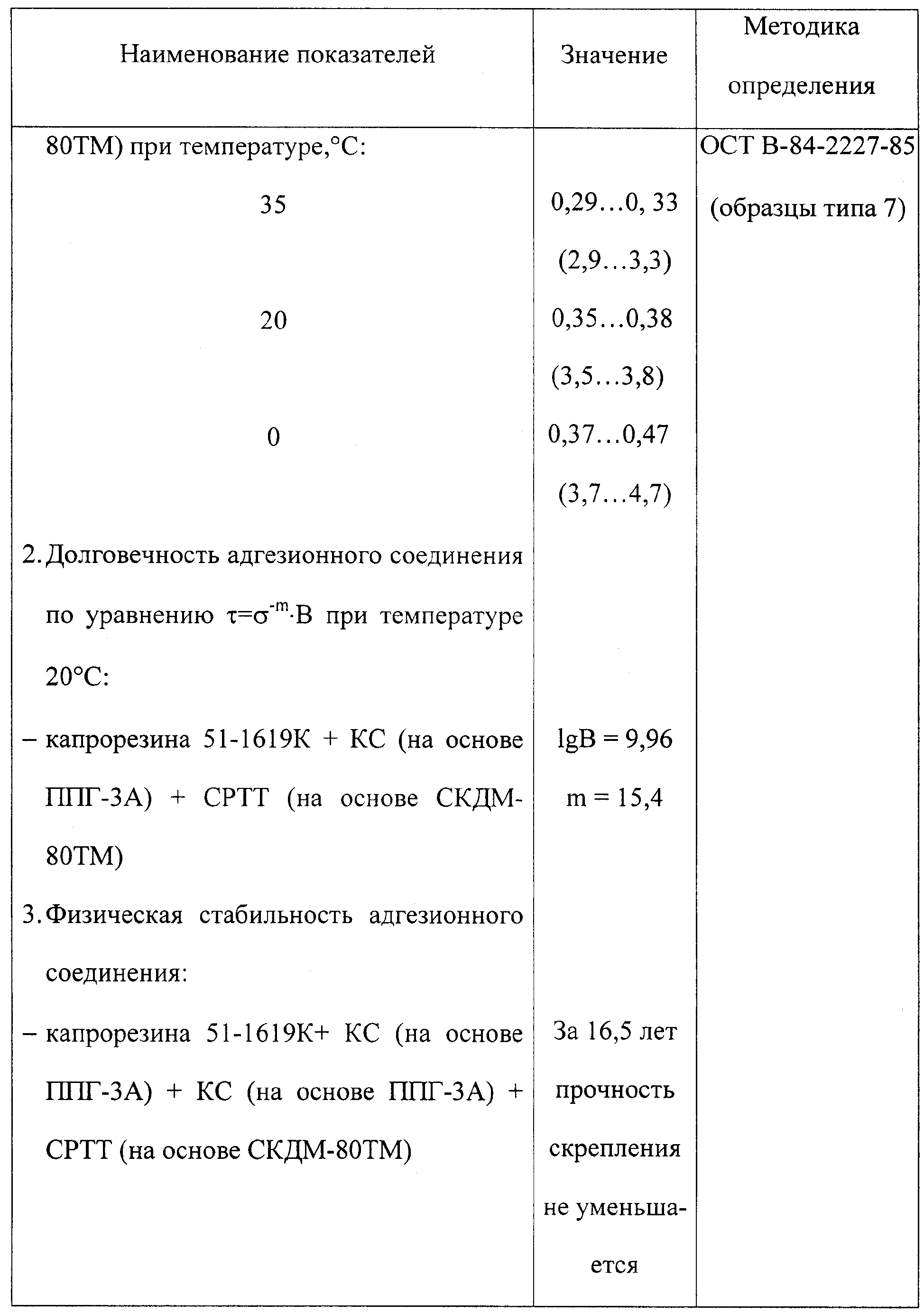 | Наименование показателей | Значение | Методика определения |
|---|---|---|
| 80ТМ) при температуре,°С: | | ОСТ В-84-2227-85 (образцы типа 7) |
| 35 | 0,29…0, 33 (2,9…3,3) | |
| 20 | 0,35…0,38 (3,5…3,8) | |
| 0 | 0,37…0,47 (3,7…4,7) | |
| 2. Долговечность адгезионного соединения по уравнению $\tau=\sigma^{-m}\cdot B$ при температуре 20°С: | | |
| – капрорезина 51-1619К + КС (на основе ППГ-3А) + СРТТ (на основе СКДМ-80ТМ) | lgB = 9,96 m = 15,4 | |
| 3. Физическая стабильность адгезионного соединения: | | |
| – капрорезина 51-1619К+ КС (на основе ППГ-3А) + КС (на основе ППГ-3А) + СРТТ (на основе СКДМ-80ТМ) | За 16,5 лет прочность скрепления не уменьшается | |